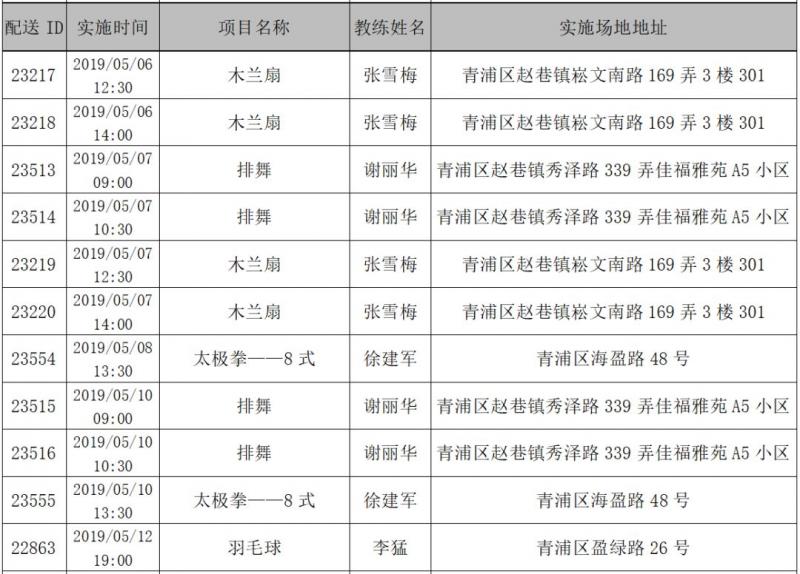 | 配送 ID | 实施时间 | 项目名称 | 教练姓名 | 实施场地地址 |
|---|---|---|---|---|
| 23217 | 2019/05/06 12:30 | 木兰扇 | 张雪梅 | 青浦区赵巷镇崧文南路 169 弄 3 楼 301 |
| 23218 | 2019/05/06 14:00 | 木兰扇 | 张雪梅 | 青浦区赵巷镇崧文南路 169 弄 3 楼 301 |
| 23513 | 2019/05/07 09:00 | 排舞 | 谢丽华 | 青浦区赵巷镇秀泽路 339 弄佳福雅苑 A5 小区 |
| 23514 | 2019/05/07 10:30 | 排舞 | 谢丽华 | 青浦区赵巷镇秀泽路 339 弄佳福雅苑 A5 小区 |
| 23219 | 2019/05/07 12:30 | 木兰扇 | 张雪梅 | 青浦区赵巷镇崧文南路 169 弄 3 楼 301 |
| 23220 | 2019/05/07 14:00 | 木兰扇 | 张雪梅 | 青浦区赵巷镇崧文南路 169 弄 3 楼 301 |
| 23554 | 2019/05/08 13:30 | 太极拳——8 式 | 徐建军 | 青浦区海盈路 48 号 |
| 23515 | 2019/05/10 09:00 | 排舞 | 谢丽华 | 青浦区赵巷镇秀泽路 339 弄佳福雅苑 A5 小区 |
| 23516 | 2019/05/10 10:30 | 排舞 | 谢丽华 | 青浦区赵巷镇秀泽路 339 弄佳福雅苑 A5 小区 |
| 23555 | 2019/05/10 13:30 | 太极拳——8 式 | 徐建军 | 青浦区海盈路 48 号 |
| 22863 | 2019/05/12 19:00 | 羽毛球 | 李猛 | 青浦区盈绿路 26 号 |